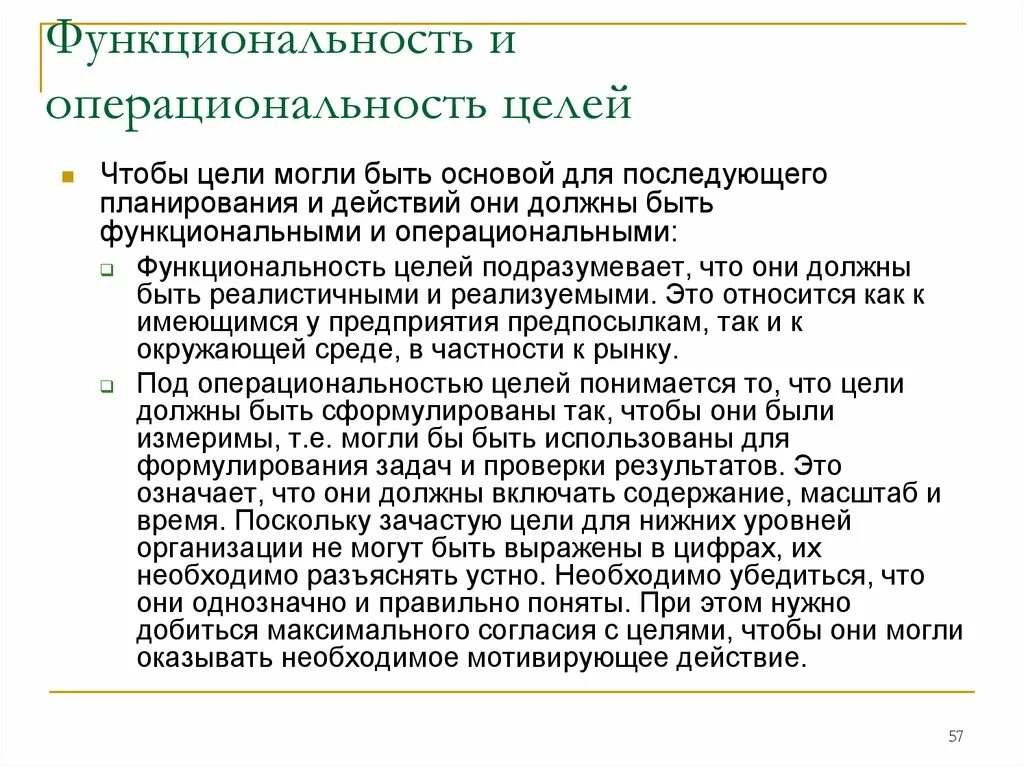 Функциональность и операциональность целей

Чтобы цели могли быть основой для последующего планирования и действий они должны быть функциональными и операциональными:

Функциональность целей подразумевает, что они должны быть реалистичными и реализуемыми. Это относится как к имеющимся у предприятия предпосылкам, так и к окружающей среде, в частности к рынку.

Под операциональностью целей понимается то, что цели должны быть сформулированы так, чтобы они были измеримы, т.е. могли бы быть использованы для формулирования задач и проверки результатов. Это означает, что они должны включать содержание, масштаб и время. Поскольку зачастую цели для нижних уровней организации не могут быть выражены в цифрах, их необходимо разъяснять устно. Необходимо убедиться, что они однозначно и правильно поняты. При этом нужно добиться максимального согласия с целями, чтобы они могли оказывать необходимое мотивирующее действие.

57